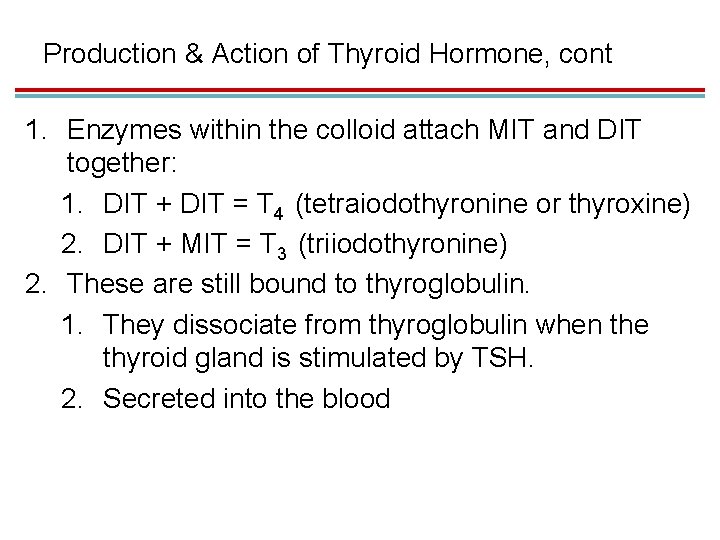 Production & Action of Thyroid Hormone, cont

1. Enzymes within the colloid attach MIT and DIT together:

1. DIT + DIT = $T_4$ (tetraiodothyronine or thyroxine)

2. DIT + MIT = $T_3$ (triiodothyronine)

2. These are still bound to thyroglobulin.

1. They dissociate from thyroglobulin when the thyroid gland is stimulated by TSH.

2. Secreted into the blood